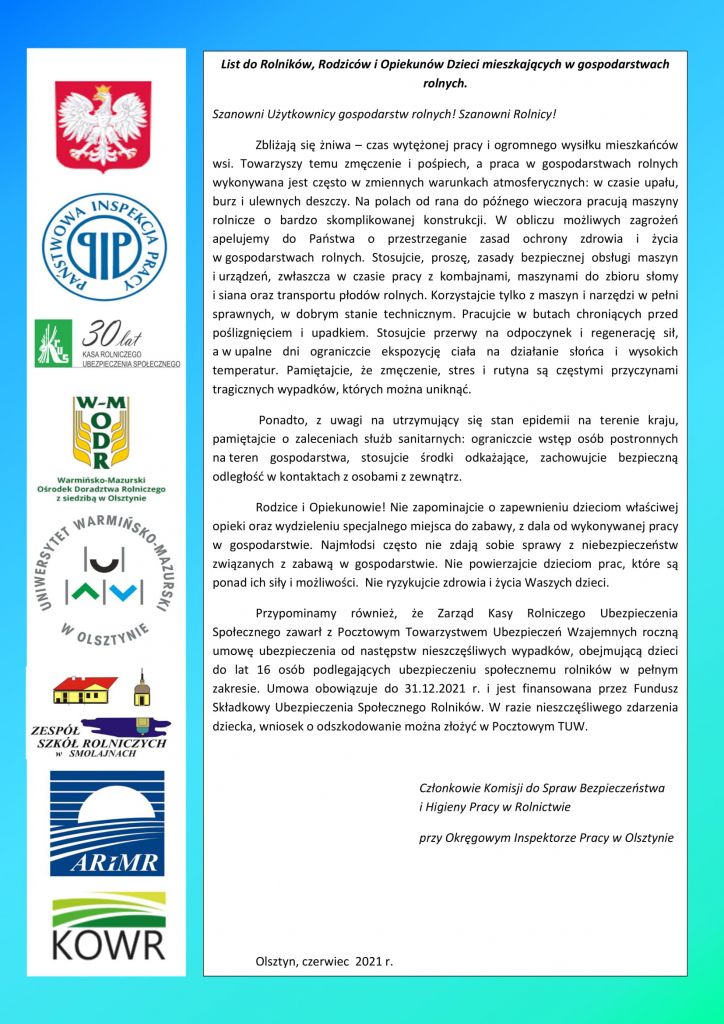 PAŃSTWOWA INSPEKCJA PRACY
PIP

KRUS 30 lat KASA ROLNICZEGO UBEZPIECZENIA SPOŁECZNEGO

W-M ODR
Warmińsko-Mazurski Ośrodek Doradztwa Rolniczego z siedzibą w Olsztynie

UNIWERSYTET WARMIŃSKO-MAZURSKI W OLSZTYNIE

ZESPÓŁ SZKÓŁ ROLNICZYCH w SMOLAJNACH

ARiMR

KOWR

List do Rolników, Rodziców i Opiekunów Dzieci mieszkających w gospodarstwach rolnych.

Szanowni Użytkownicy gospodarstw rolnych! Szanowni Rolnicy!

Zbliżają się żniwa – czas wytężonej pracy i ogromnego wysiłku mieszkańców wsi. Towarzyszy temu zmęczenie i pośpiech, a praca w gospodarstwach rolnych wykonywana jest często w zmiennych warunkach atmosferycznych: w czasie upału, burz i ulewnych deszczy. Na polach od rana do późnego wieczora pracują maszyny rolnicze o bardzo skomplikowanej konstrukcji. W obliczu możliwych zagrożeń apelujemy do Państwa o przestrzeganie zasad ochrony zdrowia i życia w gospodarstwach rolnych. Stosujcie, proszę, zasady bezpiecznej obsługi maszyn i urządzeń, zwłaszcza w czasie pracy z kombajnami, maszynami do zbioru słomy i siana oraz transportu płodów rolnych. Korzystajcie tylko z maszyn i narzędzi w pełni sprawnych, w dobrym stanie technicznym. Pracujcie w butach chroniących przed poślizgnięciem i upadkiem. Stosujcie przerwy na odpoczynek i regenerację sił, a w upalne dni ograniczcie ekspozycję ciała na działanie słońca i wysokich temperatur. Pamiętajcie, że zmęczenie, stres i rutyna są częstymi przyczynami tragicznych wypadków, których można uniknąć.

Ponadto, z uwagi na utrzymujący się stan epidemii na terenie kraju, pamiętajcie o zaleceniach służb sanitarnych: ograniczcie wstęp osób postronnych na teren gospodarstwa, stosujcie środki odkażające, zachowujcie bezpieczną odległość w kontaktach z osobami z zewnątrz.

Rodzice i Opiekunowie! Nie zapominajcie o zapewnieniu dzieciom właściwej opieki oraz wydzieleniu specjalnego miejsca do zabawy, z dala od wykonywanej pracy w gospodarstwie. Najmłodsi często nie zdają sobie sprawy z niebezpieczeństw związanych z zabawą w gospodarstwie. Nie powierzajcie dzieciom prac, które są ponad ich siły i możliwości. Nie ryzykujcie zdrowia i życia Waszych dzieci.

Przypominamy również, że Zarząd Kasy Rolniczego Ubezpieczenia Społecznego zawarł z Pocztowym Towarzystwem Ubezpieczeń Wzajemnych roczną umowę ubezpieczenia od następstw nieszczęśliwych wypadków, obejmującą dzieci do lat 16 osób podlegających ubezpieczeniu społecznemu rolników w pełnym zakresie. Umowa obowiązuje do 31.12.2021 r. i jest finansowana przez Fundusz Składkowy Ubezpieczenia Społecznego Rolników. W razie nieszczęśliwego zdarzenia dziecka, wniosek o odszkodowanie można złożyć w Pocztowym TUW.

Członkowie Komisji do Spraw Bezpieczeństwa i Higieny Pracy w Rolnictwie

przy Okręgowym Inspektorze Pracy w Olsztynie

Olsztyn, czerwiec 2021 r.